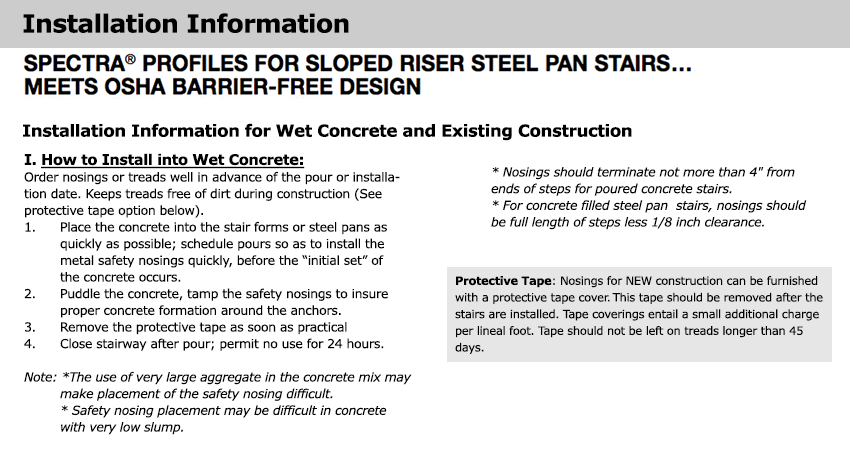 Installation Information

SPECTRA® PROFILES FOR SLOPED RISER STEEL PAN STAIRS... MEETS OSHA BARRIER-FREE DESIGN

Installation Information for Wet Concrete and Existing Construction

I. How to Install into Wet Concrete:
Order nosings or treads well in advance of the pour or installation date. Keeps treads free of dirt during construction (See protective tape option below).
1. Place the concrete into the stair forms or steel pans as quickly as possible; schedule pours so as to install the metal safety nosings quickly, before the "initial set" of the concrete occurs.
2. Puddle the concrete, tamp the safety nosings to insure proper concrete formation around the anchors.
3. Remove the protective tape as soon as practical
4. Close stairway after pour; permit no use for 24 hours.

Note: *The use of very large aggregate in the concrete mix may make placement of the safety nosing difficult.
* Safety nosing placement may be difficult in concrete with very low slump.

* Nosings should terminate not more than 4" from ends of steps for poured concrete stairs.
* For concrete filled steel pan stairs, nosings should be full length of steps less 1/8 inch clearance.

Protective Tape: Nosings for NEW construction can be furnished with a protective tape cover. This tape should be removed after the stairs are installed. Tape coverings entail a small additional charge per lineal foot. Tape should not be left on treads longer than 45 days.